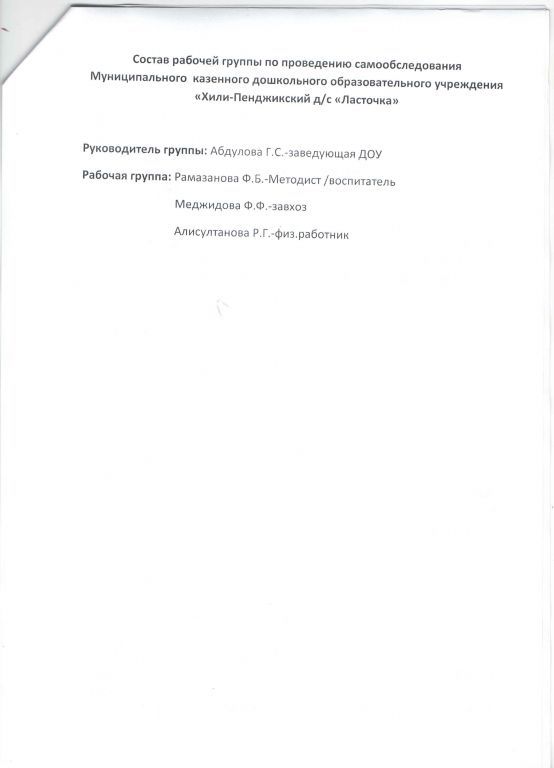 Состав рабочей группы по проведению самообследования Муниципального казенного дошкольного образовательного учреждения «Хили-Пенджикский д/с «Ласточка»

Руководитель группы: Абдулова Г.С.-заведующая ДОУ

Рабочая группа: Рамазанова Ф.Б.-Методист /воспитатель
Меджидова Ф.Ф.-завхоз
Алисултанова Р.Г.-физ.работник